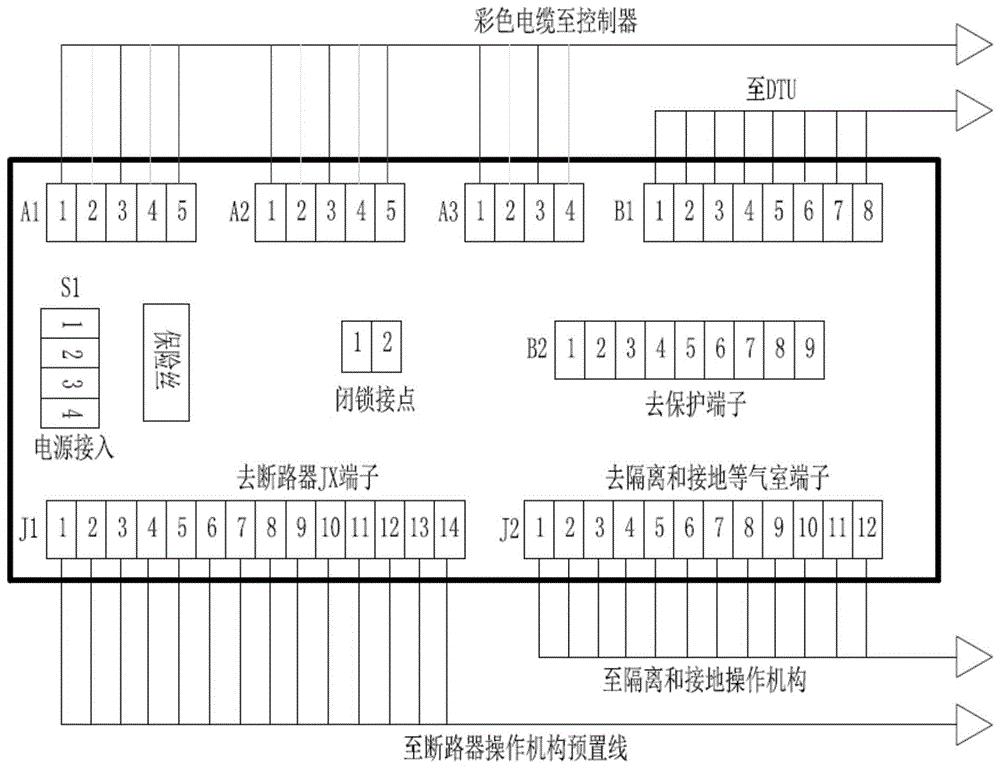 彩色电缆至控制器

至DTU

A1 1 2 3 4 5

A2 1 2 3 4 5

A3 1 2 3 4

B1 1 2 3 4 5 6 7 8

S1
1
2
3
4
电源接入

保险丝

1 2
闭锁接点

B2 1 2 3 4 5 6 7 8 9
去保护端子

去断路器JX端子
J1 1 2 3 4 5 6 7 8 9 10 11 12 13 14

去隔离和接地等气室端子
J2 1 2 3 4 5 6 7 8 9 10 11 12

至隔离和接地操作机构

至断路器操作机构预置线